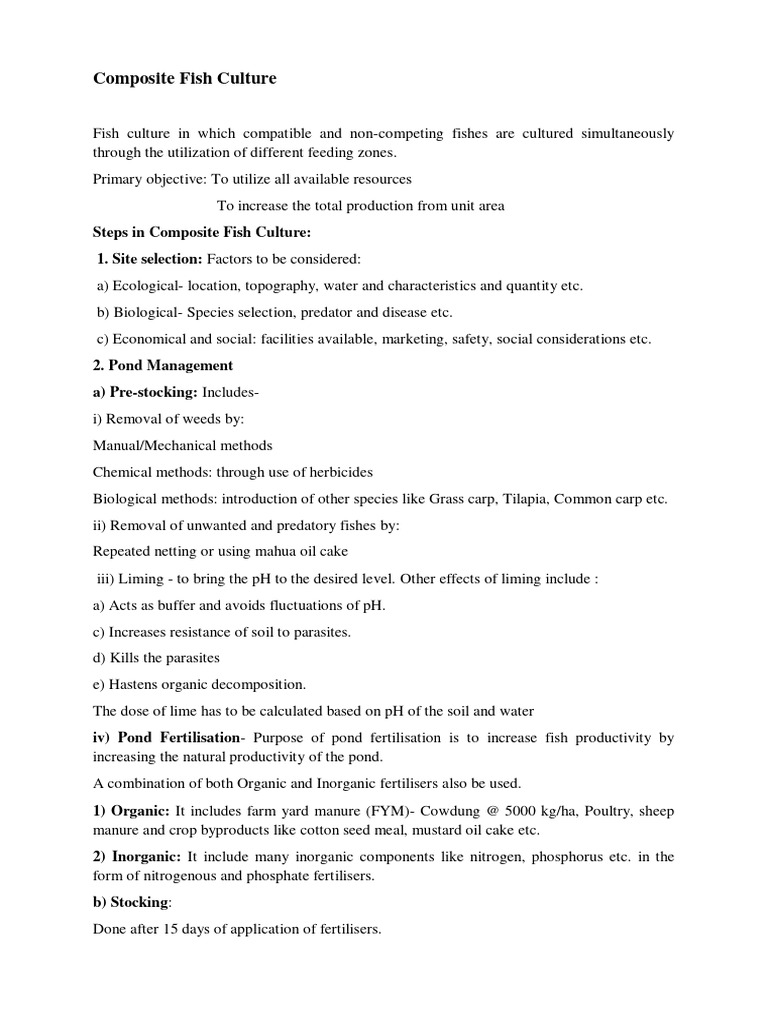 Composite Fish Culture

Fish culture in which compatible and non-competing fishes are cultured simultaneously through the utilization of different feeding zones.

Primary objective: To utilize all available resources

To increase the total production from unit area

Steps in Composite Fish Culture:

1. Site selection: Factors to be considered:

a) Ecological- location, topography, water and characteristics and quantity etc.

b) Biological- Species selection, predator and disease etc.

c) Economical and social: facilities available, marketing, safety, social considerations etc.

2. Pond Management

a) Pre-stocking: Includes-

i) Removal of weeds by:

Manual/Mechanical methods

Chemical methods: through use of herbicides

Biological methods: introduction of other species like Grass carp, Tilapia, Common carp etc.

ii) Removal of unwanted and predatory fishes by:

Repeated netting or using mahua oil cake

iii) Liming - to bring the pH to the desired level. Other effects of liming include :

a) Acts as buffer and avoids fluctuations of pH.

c) Increases resistance of soil to parasites.

d) Kills the parasites

e) Hastens organic decomposition.

The dose of lime has to be calculated based on pH of the soil and water

iv) Pond Fertilisation- Purpose of pond fertilisation is to increase fish productivity by increasing the natural productivity of the pond.

A combination of both Organic and Inorganic fertilisers also be used.

1) Organic: It includes farm yard manure (FYM)- Cowdung @ 5000 kg/ha, Poultry, sheep manure and crop byproducts like cotton seed meal, mustard oil cake etc.

2) Inorganic: It include many inorganic components like nitrogen, phosphorus etc. in the form of nitrogenous and phosphate fertilisers.

b) Stocking:

Done after 15 days of application of fertilisers.